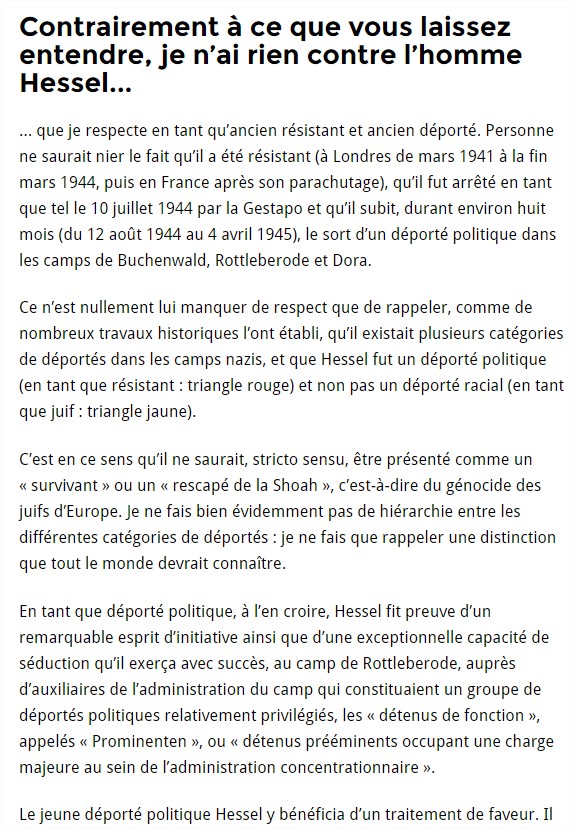 Contrairement à ce que vous laissez entendre, je n'ai rien contre l'homme Hessel…

… que je respecte en tant qu'ancien résistant et ancien déporté. Personne ne saurait nier le fait qu'il a été résistant (à Londres de mars 1941 à la fin mars 1944, puis en France après son parachutage), qu'il fut arrêté en tant que tel le 10 juillet 1944 par la Gestapo et qu'il subit, durant environ huit mois (du 12 août 1944 au 4 avril 1945), le sort d'un déporté politique dans les camps de Buchenwald, Rottleberode et Dora.

Ce n'est nullement lui manquer de respect que de rappeler, comme de nombreux travaux historiques l'ont établi, qu'il existait plusieurs catégories de déportés dans les camps nazis, et que Hessel fut un déporté politique (en tant que résistant : triangle rouge) et non pas un déporté racial (en tant que juif : triangle jaune).

C'est en ce sens qu'il ne saurait, stricto sensu, être présenté comme un « survivant » ou un « rescapé de la Shoah », c'est-à-dire du génocide des juifs d'Europe. Je ne fais bien évidemment pas de hiérarchie entre les différentes catégories de déportés : je ne fais que rappeler une distinction que tout le monde devrait connaître.

En tant que déporté politique, à l'en croire, Hessel fit preuve d'un remarquable esprit d'initiative ainsi que d'une exceptionnelle capacité de séduction qu'il exerça avec succès, au camp de Rottleberode, auprès d'auxiliaires de l'administration du camp qui constituaient un groupe de déportés politiques relativement privilégiés, les « détenus de fonction », appelés « Prominenten », ou « détenus prééminents occupant une charge majeure au sein de l'administration concentrationnaire ».

Le jeune déporté politique Hessel y bénéficia d'un traitement de faveur. Il